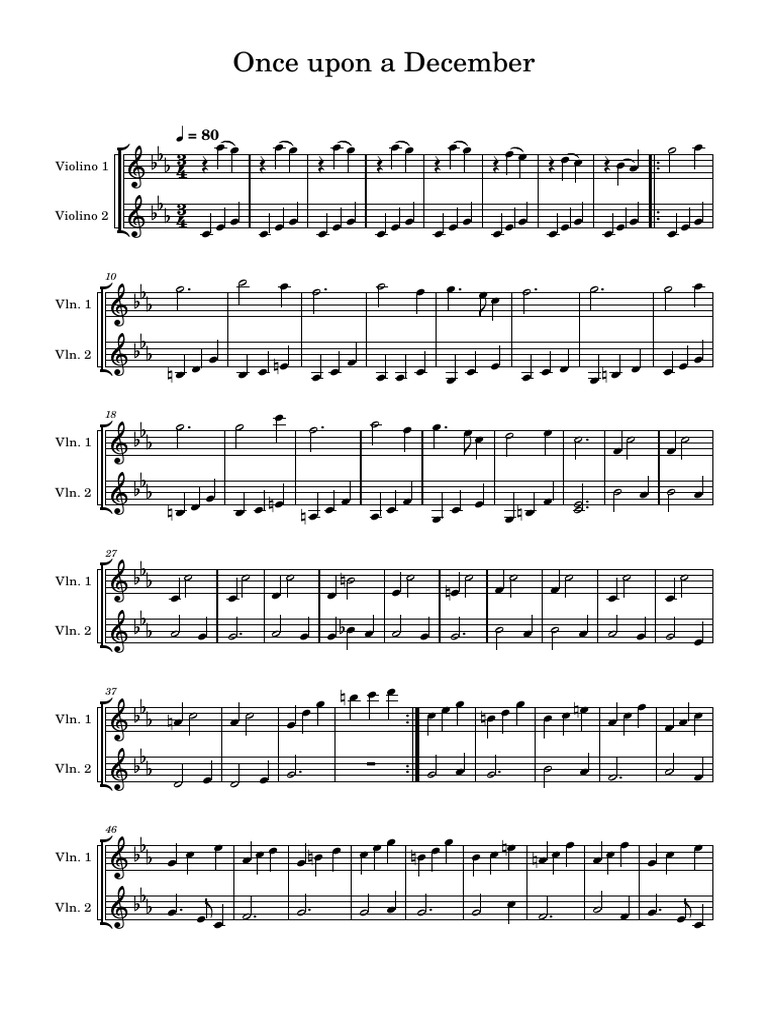 Once upon a December

♩ = 80

Violino 1
Violino 2

10
Vln. 1
Vln. 2

18
Vln. 1
Vln. 2

27
Vln. 1
Vln. 2

37
Vln. 1
Vln. 2

46
Vln. 1
Vln. 2